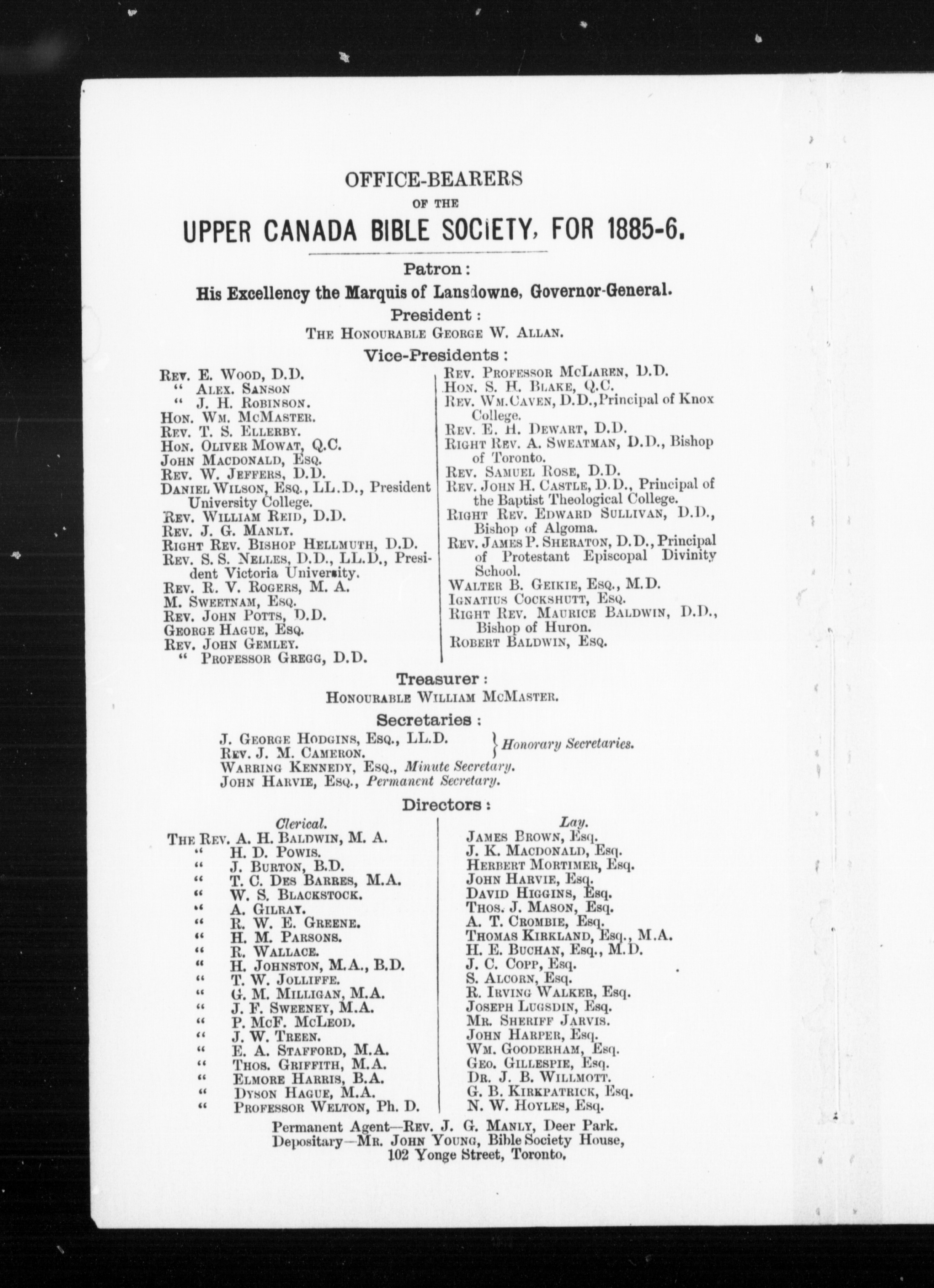 OFFICE-BEARERS
OF THE
UPPER CANADA BIBLE SOCIETY, FOR 1885-6.

Patron:
His Excellency the Marquis of Lansdowne, Governor-General.

President:
THE HONOURABLE GEORGE W. ALLAN.

Vice-Presidents:

REV. E. WOOD, D.D.
" ALEX. SANSON
" J. H. ROBINSON.
HON. WM. MCMASTER.
REV. T. S. ELLERBY.
HON. OLIVER MOWAT, Q.C.
JOHN MACDONALD, ESQ.
REV. W. JEFFERS, D.D.
DANIEL WILSON, ESQ., LL.D., President University College.
REV. WILLIAM REID, D.D.
REV. J. G. MANLY.
RIGHT REV. BISHOP HELLMUTH, D.D.
REV. S. S. NELLES, D.D., LL.D., President Victoria University.
REV. R. V. ROGERS, M. A.
M. SWEETNAM, ESQ.
REV. JOHN POTTS, D.D.
GEORGE HAGUE, ESQ.
REV. JOHN GEMLEY.
" PROFESSOR GREGG, D.D.

REV. PROFESSOR MCLAREN, D.D.
HON. S. H. BLAKE, Q.C.
REV. WM. CAVEN, D.D., Principal of Knox College.
REV. E. H. DEWART, D.D.
RIGHT REV. A. SWEATMAN, D.D., Bishop of Toronto.
REV. SAMUEL ROSE, D.D.
REV. JOHN H. CASTLE, D.D., Principal of the Baptist Theological College.
RIGHT REV. EDWARD SULLIVAN, D.D., Bishop of Algoma.
REV. JAMES P. SHERATON, D.D., Principal of Protestant Episcopal Divinity School.
WALTER B. GEIKIE, ESQ., M.D.
IGNATIUS COCKSHUTT, ESQ.
RIGHT REV. MAURICE BALDWIN, D.D., Bishop of Huron.
ROBERT BALDWIN, ESQ.

Treasurer:
HONOURABLE WILLIAM MCMASTER.

Secretaries:
J. GEORGE HODGINS, ESQ., LL.D. } Honorary Secretaries.
REV. J. M. CAMERON. }
WARRING KENNEDY, ESQ., Minute Secretary.
JOHN HARVIE, ESQ., Permanent Secretary.

Directors:

Clerical.
THE REV. A. H. BALDWIN, M. A.
" H. D. POWIS.
" J. BURTON, B.D.
" T. C. DES BARRES, M.A.
" W. S. BLACKSTOCK.
" A. GILRAY.
" R. W. E. GREENE.
" H. M. PARSONS.
" R. WALLACE.
" H. JOHNSTON, M.A., B.D.
" T. W. JOLLIFFE.
" G. M. MILLIGAN, M.A.
" J. F. SWEENEY, M.A.
" P. MCF. MCLEOD.
" J. W. TREEN.
" E. A. STAFFORD, M.A.
" THOS. GRIFFITH, M.A.
" ELMORE HARRIS, B.A.
" DYSON HAGUE, M.A.
" PROFESSOR WELTON, Ph. D.

Lay.
JAMES BROWN, Esq.
J. K. MACDONALD, Esq.
HERBERT MORTIMER, Esq.
JOHN HARVIE, Esq.
DAVID HIGGINS, Esq.
THOS. J. MASON, Esq.
A. T. CROMBIE, Esq.
THOMAS KIRKLAND, Esq., M.A.
H. E. BUCHAN, Esq., M.D.
J. C. COPP, Esq.
S. ALCORN, Esq.
R. IRVING WALKER, Esq.
JOSEPH LUGSDIN, Esq.
MR. SHERIFF JARVIS.
JOHN HARPER, Esq.
WM. GOODERHAM, Esq.
GEO. GILLESPIE, Esq.
DR. J. B. WILLMOTT.
G. B. KIRKPATRICK, Esq.
N. W. HOYLES, Esq.

Permanent Agent—REV. J. G. MANLY, Deer Park.
Depositary—MR. JOHN YOUNG, Bible Society House, 102 Yonge Street, Toronto.